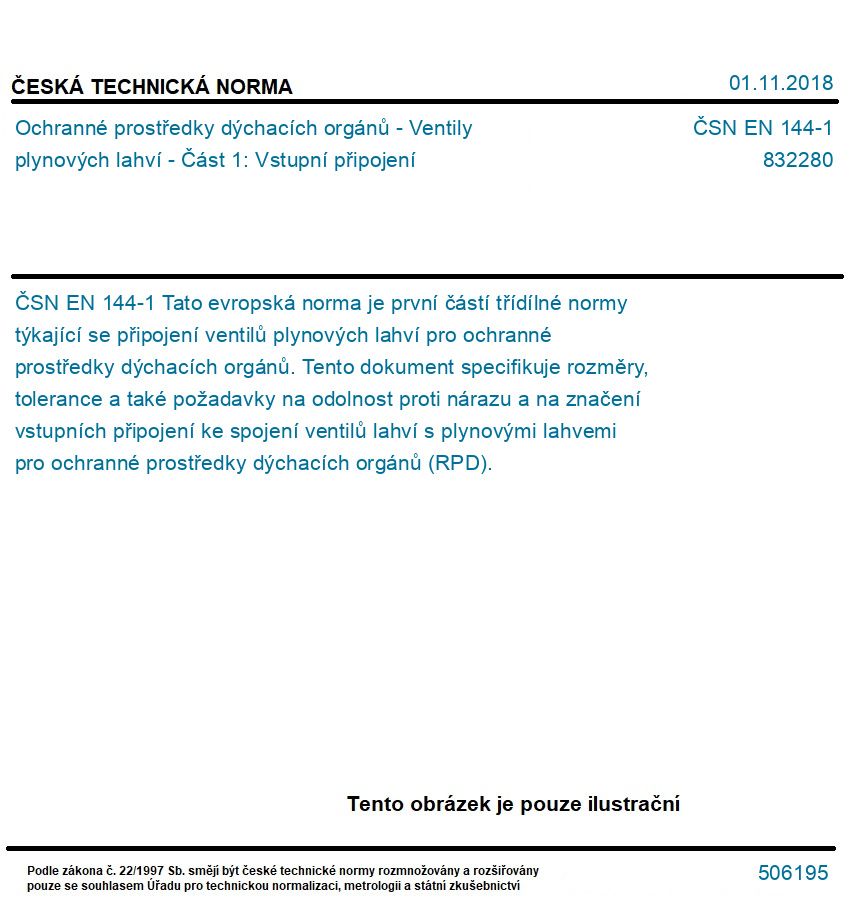 ČESKÁ TECHNICKÁ NORMA

01.11.2018

Ochranné prostředky dýchacích orgánů - Ventily plynových lahví - Část 1: Vstupní připojení

ČSN EN 144-1
832280

ČSN EN 144-1 Tato evropská norma je první částí třídílné normy týkající se připojení ventilů plynových lahví pro ochranné prostředky dýchacích orgánů. Tento dokument specifikuje rozměry, tolerance a také požadavky na odolnost proti nárazu a na značení vstupních připojení ke spojení ventilů lahví s plynovými lahvemi pro ochranné prostředky dýchacích orgánů (RPD).

Tento obrázek je pouze ilustrační

Podle zákona č. 22/1997 Sb. smějí být české technické normy rozmnožovány a rozšiřovány pouze se souhlasem Úřadu pro technickou normalizaci, metrologii a státní zkušebnictví

506195